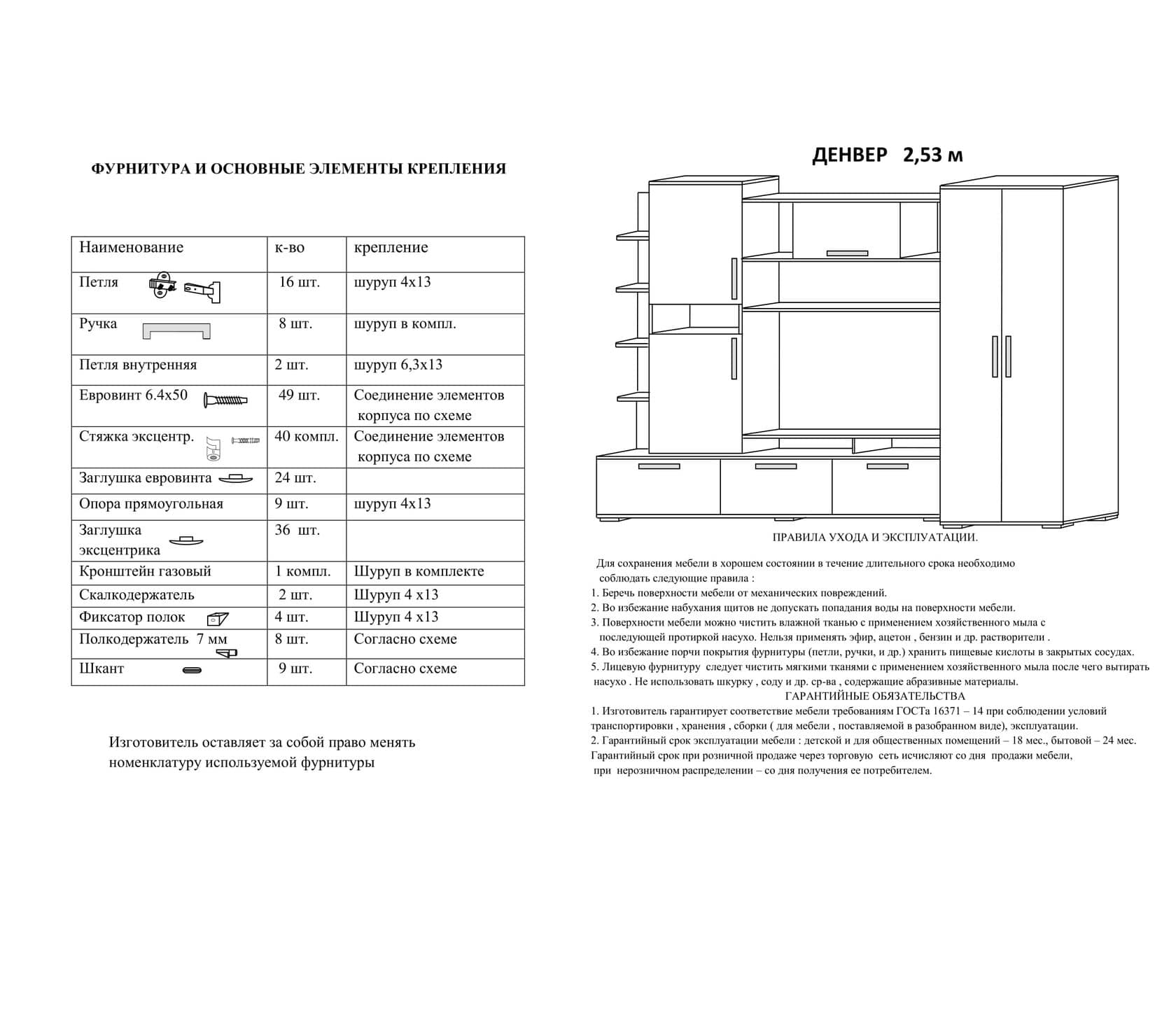 ФУРНИТУРА И ОСНОВНЫЕ ЭЛЕМЕНТЫ КРЕПЛЕНИЯ

| Наименование | к-во | крепление |
|---|---|---|
| Петля | 16 шт. | шуруп 4х13 |
| Ручка | 8 шт. | шуруп в компл. |
| Петля внутренняя | 2 шт. | шуруп 6,3х13 |
| Евровинт 6.4х50 | 49 шт. | Соединение элементов корпуса по схеме |
| Стяжка эксцентр. | 40 компл. | Соединение элементов корпуса по схеме |
| Заглушка евровинта | 24 шт. | |
| Опора прямоугольная | 9 шт. | шуруп 4х13 |
| Заглушка эксцентрика | 36 шт. | |
| Кронштейн газовый | 1 компл. | Шуруп в комплекте |
| Скалкодержатель | 2 шт. | Шуруп 4 х13 |
| Фиксатор полок | 4 шт. | Шуруп 4 х13 |
| Полкодержатель 7 мм | 8 шт. | Согласно схеме |
| Шкант | 9 шт. | Согласно схеме |

Изготовитель оставляет за собой право менять номенклатуру используемой фурнитуры

ДЕНВЕР 2,53 м

ПРАВИЛА УХОДА И ЭКСПЛУАТАЦИИ.

Для сохранения мебели в хорошем состоянии в течение длительного срока необходимо соблюдать следующие правила :
1. Беречь поверхности мебели от механических повреждений.
2. Во избежание набухания щитов не допускать попадания воды на поверхности мебели.
3. Поверхности мебели можно чистить влажной тканью с применением хозяйственного мыла с последующей протиркой насухо. Нельзя применять эфир, ацетон , бензин и др. растворители .
4. Во избежание порчи покрытия фурнитуры (петли, ручки, и др.) хранить пищевые кислоты в закрытых сосудах.
5. Лицевую фурнитуру следует чистить мягкими тканями с применением хозяйственного мыла после чего вытирать насухо . Не использовать шкурку , соду и др. ср-ва , содержащие абразивные материалы.

ГАРАНТИЙНЫЕ ОБЯЗАТЕЛЬСТВА

1. Изготовитель гарантирует соответствие мебели требованиям ГОСТа 16371 – 14 при соблюдении условий транспортировки , хранения , сборки ( для мебели , поставляемой в разобранном виде), эксплуатации.
2. Гарантийный срок эксплуатации мебели : детской и для общественных помещений – 18 мес., бытовой – 24 мес. Гарантийный срок при розничной продаже через торговую сеть исчисляют со дня продажи мебели, при нерозничном распределении – со дня получения ее потребителем.